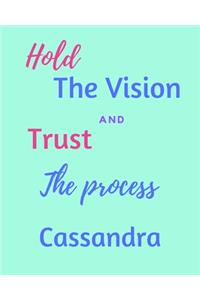 Hold
The Vision
AND
Trust
The process
Cassandra